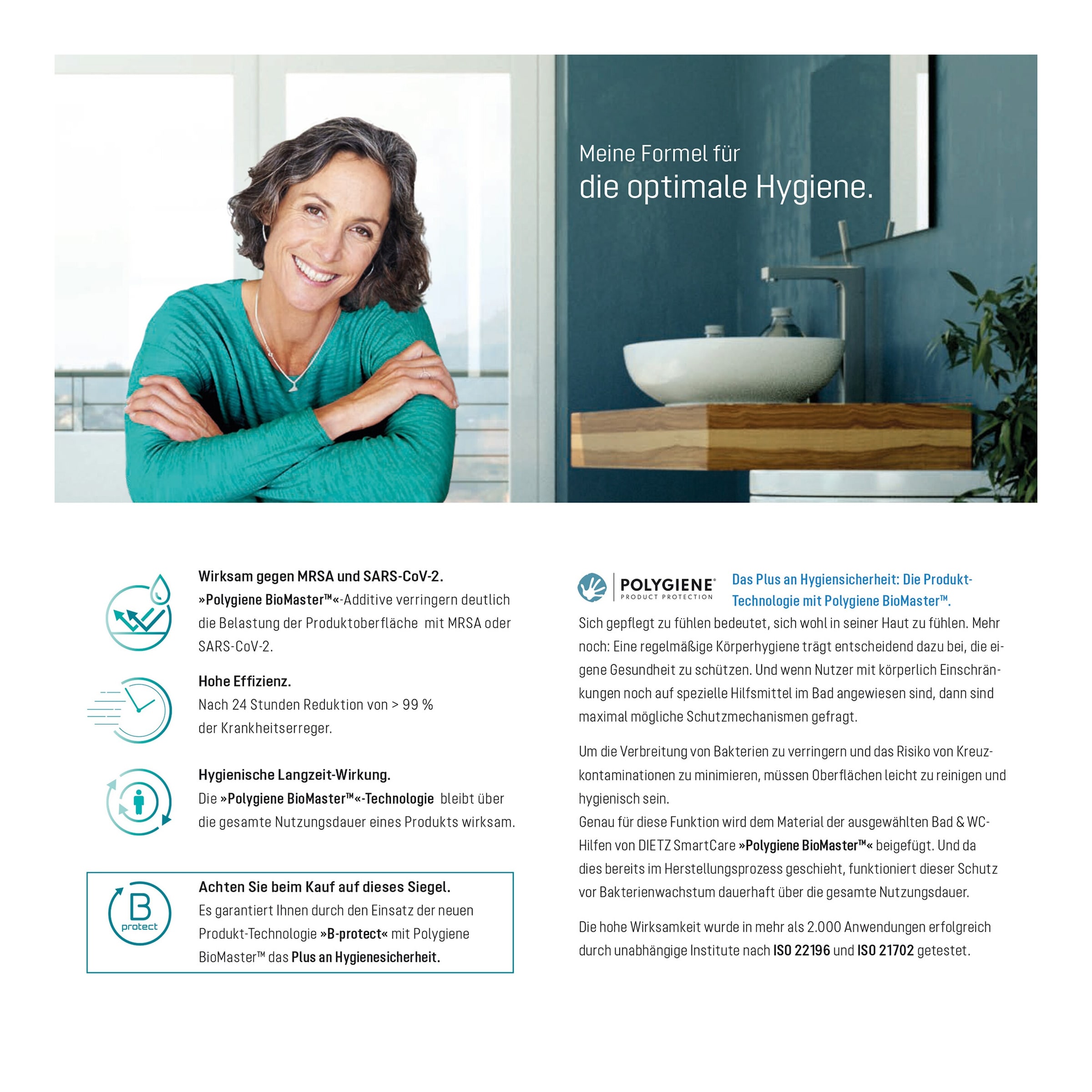 Meine Formel für
die optimale Hygiene.

Wirksam gegen MRSA und SARS-CoV-2.
»Polygiene BioMaster™«-Additive verringern deutlich die Belastung der Produktoberfläche mit MRSA oder SARS-CoV-2.

Hohe Effizienz.
Nach 24 Stunden Reduktion von > 99 % der Krankheitserreger.

Hygienische Langzeit-Wirkung.
Die »Polygiene BioMaster™«-Technologie bleibt über die gesamte Nutzungsdauer eines Produkts wirksam.

B protect

Achten Sie beim Kauf auf dieses Siegel.
Es garantiert Ihnen durch den Einsatz der neuen Produkt-Technologie »B-protect« mit Polygiene BioMaster™ das Plus an Hygienesicherheit.

POLYGIENE® PRODUCT PROTECTION

Das Plus an Hygiensicherheit: Die Produkt-Technologie mit Polygiene BioMaster™.

Sich gepflegt zu fühlen bedeutet, sich wohl in seiner Haut zu fühlen. Mehr noch: Eine regelmäßige Körperhygiene trägt entscheidend dazu bei, die eigene Gesundheit zu schützen. Und wenn Nutzer mit körperlich Einschränkungen noch auf spezielle Hilfsmittel im Bad angewiesen sind, dann sind maximal mögliche Schutzmechanismen gefragt.

Um die Verbreitung von Bakterien zu verringern und das Risiko von Kreuzkontaminationen zu minimieren, müssen Oberflächen leicht zu reinigen und hygienisch sein.
Genau für diese Funktion wird dem Material der ausgewählten Bad & WC-Hilfen von DIETZ SmartCare »Polygiene BioMaster™« beigefügt. Und da dies bereits im Herstellungsprozess geschieht, funktioniert dieser Schutz vor Bakterienwachstum dauerhaft über die gesamte Nutzungsdauer.

Die hohe Wirksamkeit wurde in mehr als 2.000 Anwendungen erfolgreich durch unabhängige Institute nach ISO 22196 und ISO 21702 getestet.